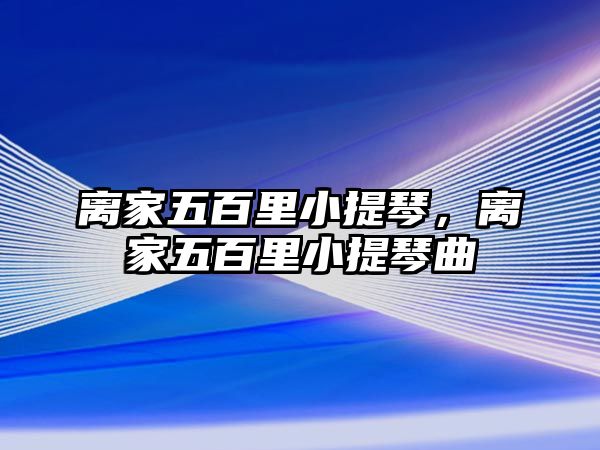 离家五百里小提琴，离家五百里小提琴曲